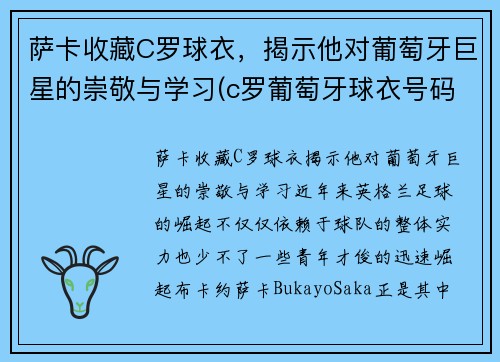 萨卡收藏C罗球衣，揭示他对葡萄牙巨星的崇敬与学习(c罗葡萄牙球衣号码

萨卡收藏C罗球衣揭示他对葡萄牙巨星的崇敬与学习近年来英格兰足球的崛起不仅仅依赖于球队的整体实力也少不了一些青年才俊的迅速崛起布卡约萨卡BukayoSaka正是其中